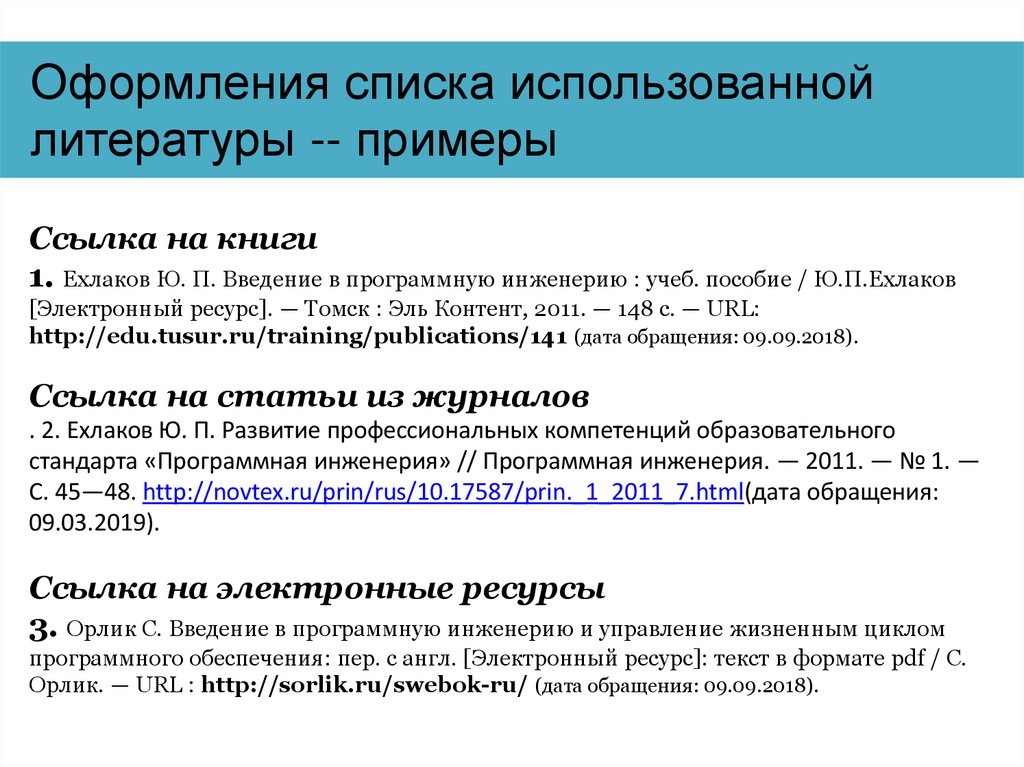 Оформления списка использованной литературы -- примеры

Ссылка на книги

1. Ехлаков Ю. П. Введение в программную инженерию : учеб. пособие / Ю.П.Ехлаков [Электронный ресурс]. — Томск : Эль Контент, 2011. — 148 с. — URL: http://edu.tusur.ru/training/publications/141 (дата обращения: 09.09.2018).

Ссылка на статьи из журналов

. 2. Ехлаков Ю. П. Развитие профессиональных компетенций образовательного стандарта «Программная инженерия» // Программная инженерия. — 2011. — № 1. — С. 45—48. http://novtex.ru/prin/rus/10.17587/prin._1_2011_7.html(дата обращения: 09.03.2019).

Ссылка на электронные ресурсы

3. Орлик С. Введение в программную инженерию и управление жизненным циклом программного обеспечения: пер. с англ. [Электронный ресурс]: текст в формате pdf / С. Орлик. — URL : http://sorlik.ru/swebok-ru/ (дата обращения: 09.09.2018).